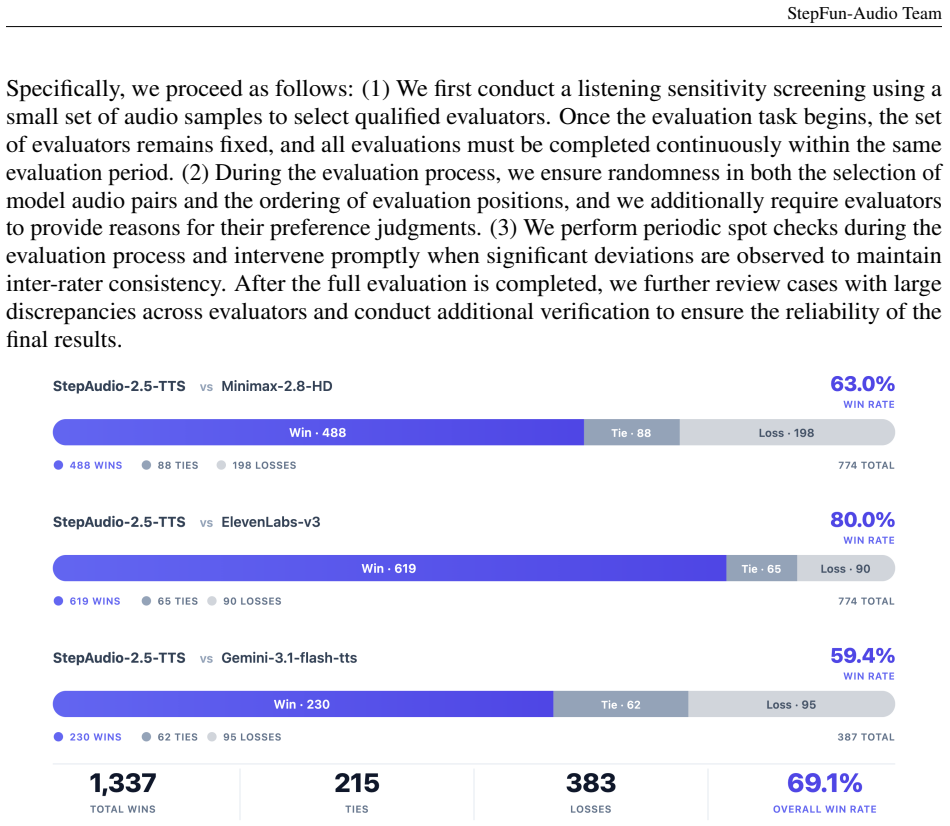 StepFun-Audio Team

Specifically, we proceed as follows: (1) We first conduct a listening sensitivity screening using a small set of audio samples to select qualified evaluators. Once the evaluation task begins, the set of evaluators remains fixed, and all evaluations must be completed continuously within the same evaluation period. (2) During the evaluation process, we ensure randomness in both the selection of model audio pairs and the ordering of evaluation positions, and we additionally require evaluators to provide reasons for their preference judgments. (3) We perform periodic spot checks during the evaluation process and intervene promptly when significant deviations are observed to maintain inter-rater consistency. After the full evaluation is completed, we further review cases with large discrepancies across evaluators and conduct additional verification to ensure the reliability of the final results.

StepAudio-2.5-TTS vs Minimax-2.8-HD
63.0%
WIN RATE
Win · 488
Tie · 88
Loss · 198
• 488 WINS • 88 TIES • 198 LOSSES
774 TOTAL

StepAudio-2.5-TTS vs ElevenLabs-v3
80.0%
WIN RATE
Win · 619
Tie · 65
Loss · 90
• 619 WINS • 65 TIES • 90 LOSSES
774 TOTAL

StepAudio-2.5-TTS vs Gemini-3.1-flash-tts
59.4%
WIN RATE
Win · 230
Tie · 62
Loss · 95
• 230 WINS • 62 TIES • 95 LOSSES
387 TOTAL

1,337
TOTAL WINS

215
TIES

383
LOSSES

69.1%
OVERALL WIN RATE